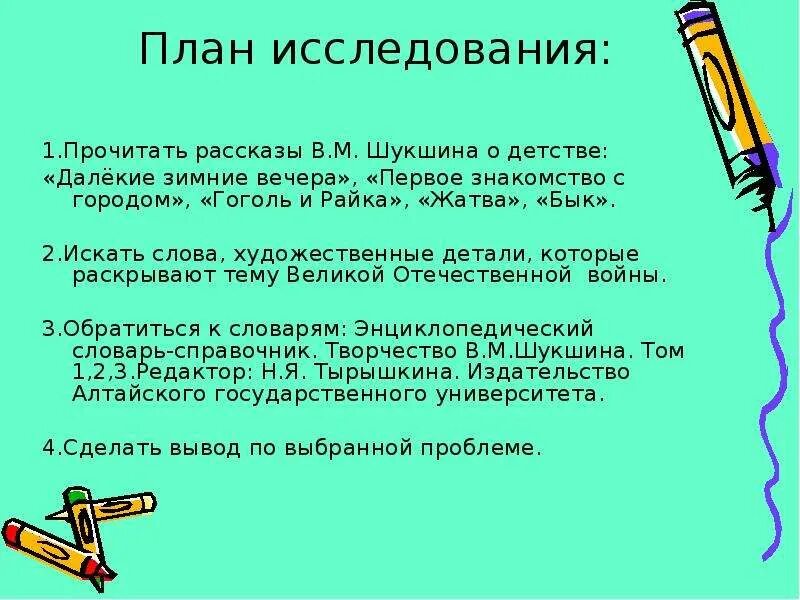 План исследования:

1.Прочитать рассказы В.М. Шукшина о детстве: «Далёкие зимние вечера», «Первое знакомство с городом», «Гоголь и Райка», «Жатва», «Бык».

2.Искать слова, художественные детали, которые раскрывают тему Великой Отечественной войны.

3.Обратиться к словарям: Энциклопедический словарь-справочник. Творчество В.М.Шукшина. Том 1,2,3.Редактор: Н.Я. Тырышкина. Издательство Алтайского государственного университета.

4.Сделать вывод по выбранной проблеме.